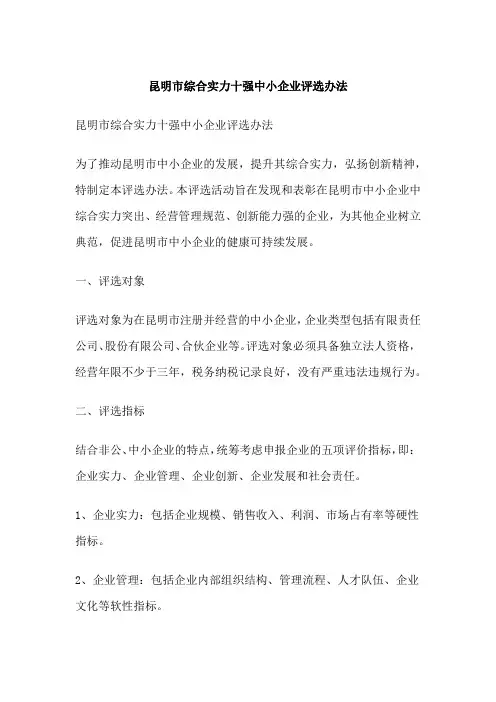 昆明市综合实力十强中小企业评选办法

昆明市综合实力十强中小企业评选办法

为了推动昆明市中小企业的发展，提升其综合实力，弘扬创新精神，特制定本评选办法。本评选活动旨在发现和表彰在昆明市中小企业中综合实力突出、经营管理规范、创新能力强的企业，为其他企业树立典范，促进昆明市中小企业的健康可持续发展。

一、评选对象

评选对象为在昆明市注册并经营的中小企业，企业类型包括有限责任公司、股份有限公司、合伙企业等。评选对象必须具备独立法人资格，经营年限不少于三年，税务纳税记录良好，没有严重违法违规行为。

二、评选指标

结合非公、中小企业的特点，统筹考虑申报企业的五项评价指标，即：企业实力、企业管理、企业创新、企业发展和社会责任。

1、企业实力：包括企业规模、销售收入、利润、市场占有率等硬性指标。

2、企业管理：包括企业内部组织结构、管理流程、人才队伍、企业文化等软性指标。